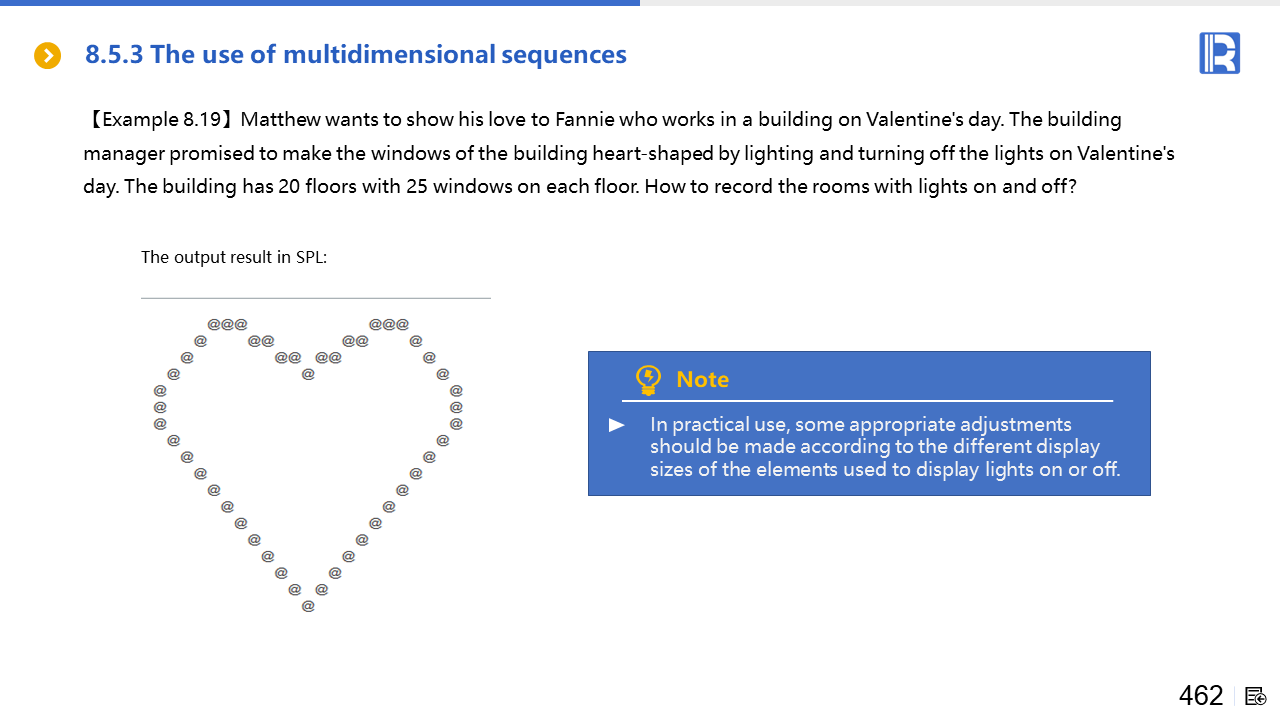 8.5.3 The use of multidimensional sequences

【Example 8.19】Matthew wants to show his love to Fannie who works in a building on Valentine's day. The building manager promised to make the windows of the building heart-shaped by lighting and turning off the lights on Valentine's day. The building has 20 floors with 25 windows on each floor. How to record the rooms with lights on and off?

The output result in SPL:

@@@ @@@
@ @@ @@ @
@ @@ @@ @
@ @ @
@ @
@ @
@ @
@ @
@ @
@ @
@ @
@ @
@ @
@ @
@ @
@ @
@ @
@

Note

► In practical use, some appropriate adjustments should be made according to the different display sizes of the elements used to display lights on or off.

462